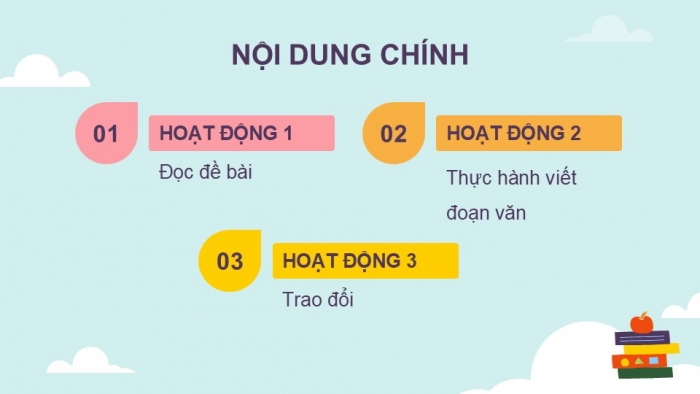 NỘI DUNG CHÍNH

01
HOẠT ĐỘNG 1
Đọc đề bài

02
HOẠT ĐỘNG 2
Thực hành viết đoạn văn

03
HOẠT ĐỘNG 3
Trao đổi